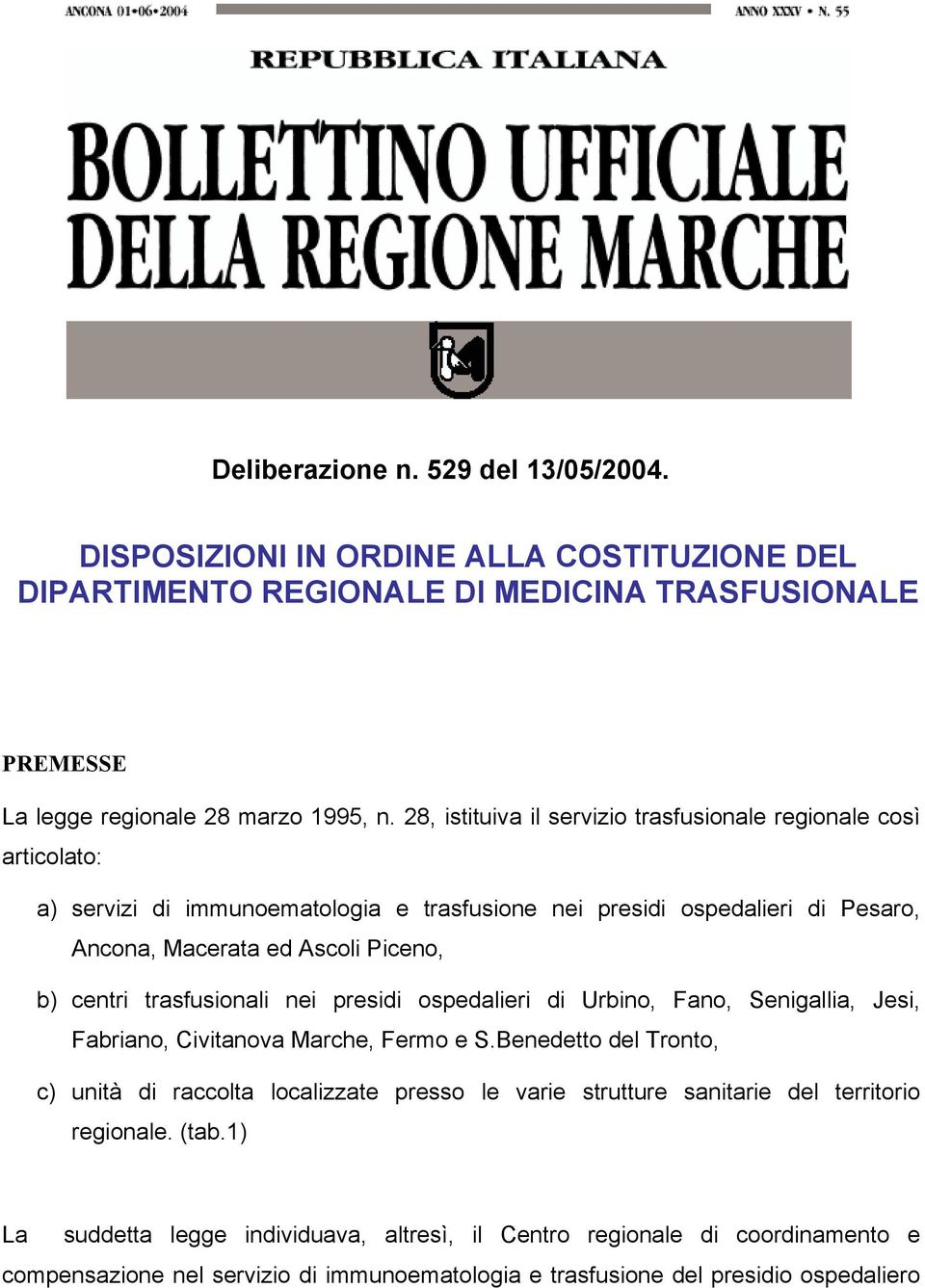 ANCONA 01•06•2004

ANNO XXXV • N. 55

REPUBBLICA ITALIANA

BOLLETTINO UFFICIALE DELLA REGIONE MARCHE

Deliberazione n. 529 del 13/05/2004.

DISPOSIZIONI IN ORDINE ALLA COSTITUZIONE DEL DIPARTIMENTO REGIONALE DI MEDICINA TRASFUSIONALE

PREMESSE

La legge regionale 28 marzo 1995, n. 28, istituiva il servizio trasfusionale regionale così articolato:

a) servizi di immunoematologia e trasfusione nei presidi ospedalieri di Pesaro, Ancona, Macerata ed Ascoli Piceno,

b) centri trasfusionali nei presidi ospedalieri di Urbino, Fano, Senigallia, Jesi, Fabriano, Civitanova Marche, Fermo e S.Benedetto del Tronto,

c) unità di raccolta localizzate presso le varie strutture sanitarie del territorio regionale. (tab.1)

La suddetta legge individuava, altresì, il Centro regionale di coordinamento e compensazione nel servizio di immunoematologia e trasfusione del presidio ospedaliero